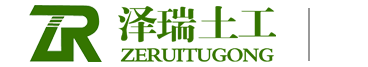 ZR
泽瑞土工
ZERUITUGONG